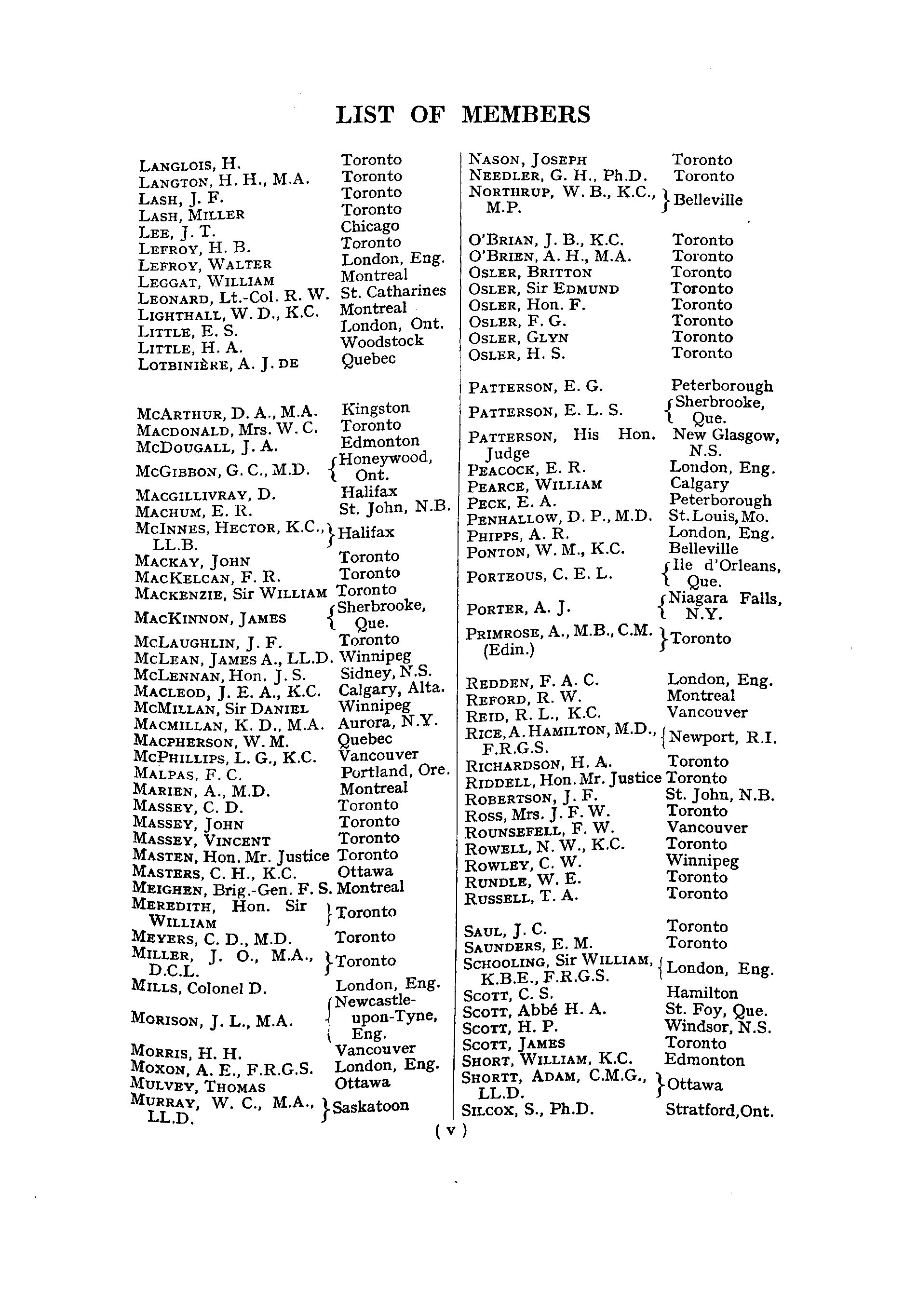 LIST OF MEMBERS

LANGLOIS, H. Toronto
LANGTON, H. H., M.A. Toronto
LASH, J. F. Toronto
LASH, MILLER Toronto
LEE, J. T. Chicago
LEFROY, H. B. Toronto
LEFROY, WALTER London, Eng.
LEGGAT, WILLIAM Montreal
LEONARD, Lt.-Col. R. W. St. Catharines
LIGHTHALL, W. D., K.C. Montreal
LITTLE, E. S. London, Ont.
LITTLE, H. A. Woodstock
LOTBINIÈRE, A. J. DE Quebec

MCARTHUR, D. A., M.A. Kingston
MACDONALD, Mrs. W. C. Toronto
MCDOUGALL, J. A. Edmonton
MCGIBBON, G. C., M.D. Honeywood, Ont.
MACGILLIVRAY, D. Halifax
MACHUM, E. R. St. John, N.B.
MCINNES, HECTOR, K.C., LL.B. Halifax
MACKAY, JOHN Toronto
MACKELCAN, F. R. Toronto
MACKENZIE, Sir WILLIAM Toronto
MACKINNON, JAMES Sherbrooke, Que.
MCLAUGHLIN, J. F. Toronto
MCLEAN, JAMES A., LL.D. Winnipeg
MCLENNAN, Hon. J. S. Sidney, N.S.
MACLEOD, J. E. A., K.C. Calgary, Alta.
MCMILLAN, Sir DANIEL Winnipeg
MACMILLAN, K. D., M.A. Aurora, N.Y.
MACPHERSON, W. M. Quebec
MCPHILLIPS, L. G., K.C. Vancouver
MALPAS, F. C. Portland, Ore.
MARIEN, A., M.D. Montreal
MASSEY, C. D. Toronto
MASSEY, JOHN Toronto
MASSEY, VINCENT Toronto
MASTEN, Hon. Mr. Justice Toronto
MASTERS, C. H., K.C. Ottawa
MEIGHEN, Brig.-Gen. F. S. Montreal
MEREDITH, Hon. Sir WILLIAM Toronto
MEYERS, C. D., M.D. Toronto
MILLER, J. O., M.A., D.C.L. Toronto
MILLS, Colonel D. London, Eng.
MORISON, J. L., M.A. Newcastle-upon-Tyne, Eng.
MORRIS, H. H. Vancouver
MOXON, A. E., F.R.G.S. London, Eng.
MULVEY, THOMAS Ottawa
MURRAY, W. C., M.A., LL.D. Saskatoon

NASON, JOSEPH Toronto
NEEDLER, G. H., Ph.D. Toronto
NORTHRUP, W. B., K.C., M.P. Belleville

O'BRIAN, J. B., K.C. Toronto
O'BRIEN, A. H., M.A. Toronto
OSLER, BRITTON Toronto
OSLER, Sir EDMUND Toronto
OSLER, Hon. F. Toronto
OSLER, F. G. Toronto
OSLER, GLYN Toronto
OSLER, H. S. Toronto

PATTERSON, E. G. Peterborough
PATTERSON, E. L. S. Sherbrooke, Que.
PATTERSON, His Hon. Judge New Glasgow, N.S.
PEACOCK, E. R. London, Eng.
PEARCE, WILLIAM Calgary
PECK, E. A. Peterborough
PENHALLOW, D. P., M.D. St. Louis, Mo.
PHIPPS, A. R. London, Eng.
PONTON, W. M., K.C. Belleville
PORTEOUS, C. E. L. Ile d'Orleans, Que.
PORTER, A. J. Niagara Falls, N.Y.
PRIMROSE, A., M.B., C.M. (Edin.) Toronto

REDDEN, F. A. C. London, Eng.
REFORD, R. W. Montreal
REID, R. L., K.C. Vancouver
RICE, A. HAMILTON, M.D., F.R.G.S. Newport, R.I.
RICHARDSON, H. A. Toronto
RIDDELL, Hon. Mr. Justice Toronto
ROBERTSON, J. F. St. John, N.B.
ROSS, Mrs. J. F. W. Toronto
ROUNSEFELL, F. W. Vancouver
ROWELL, N. W., K.C. Toronto
ROWLEY, C. W. Winnipeg
RUNDLE, W. E. Toronto
RUSSELL, T. A. Toronto

SAUL, J. C. Toronto
SAUNDERS, E. M. Toronto
SCHOOLING, Sir WILLIAM, K.B.E., F.R.G.S. London, Eng.
SCOTT, C. S. Hamilton
SCOTT, Abbé H. A. St. Foy, Que.
SCOTT, H. P. Windsor, N.S.
SCOTT, JAMES Toronto
SHORT, WILLIAM, K.C. Edmonton
SHORTT, ADAM, C.M.G., LL.D. Ottawa
SILCOX, S., Ph.D. Stratford, Ont.

( v )